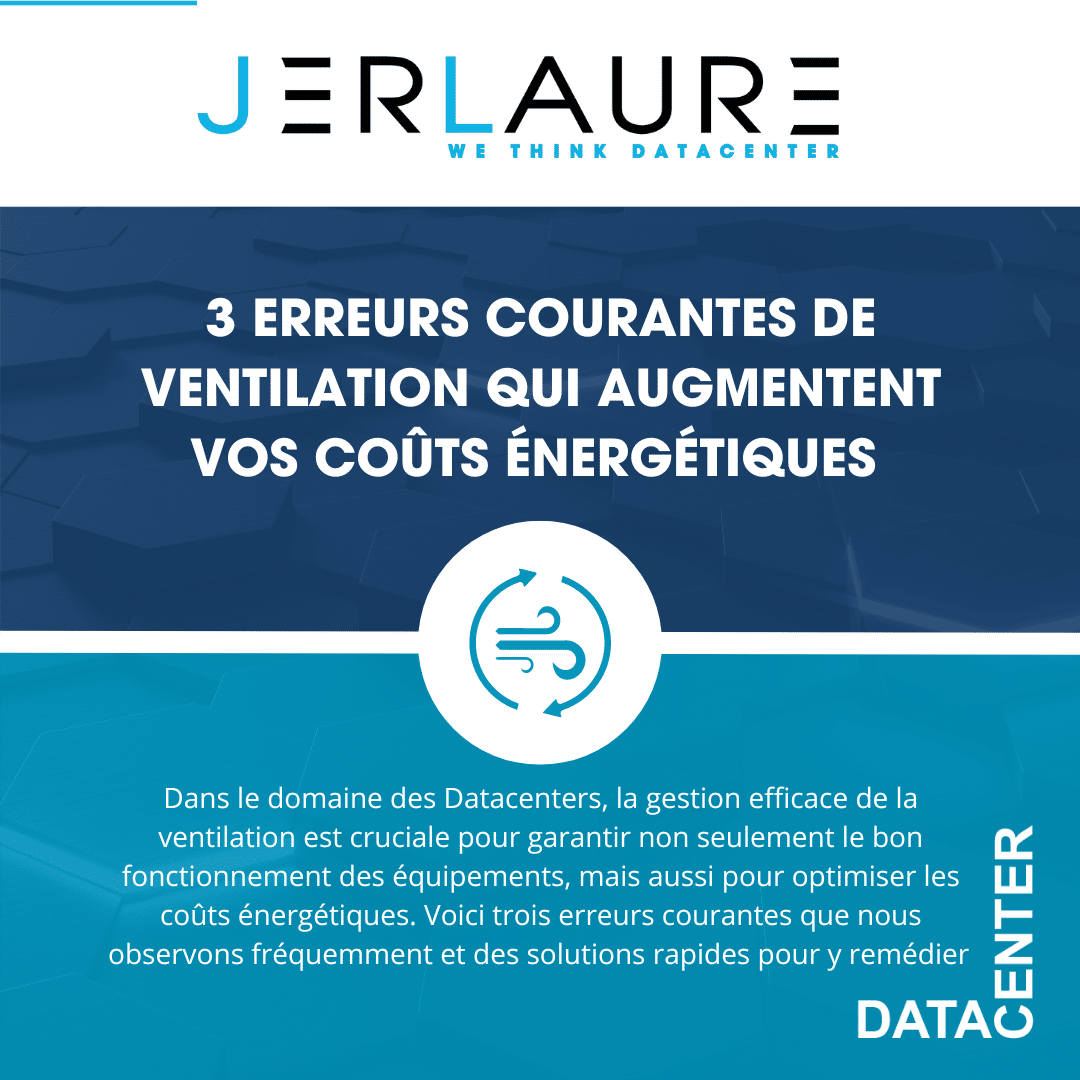 JERLAURE
WE THINK DATACENTER

3 ERREURS COURANTES DE VENTILATION QUI AUGMENTENT VOS COÛTS ÉNERGÉTIQUES

Dans le domaine des Datacenters, la gestion efficace de la ventilation est cruciale pour garantir non seulement le bon fonctionnement des équipements, mais aussi pour optimiser les coûts énergétiques. Voici trois erreurs courantes que nous observons fréquemment et des solutions rapides pour y remédier

DATACENTER